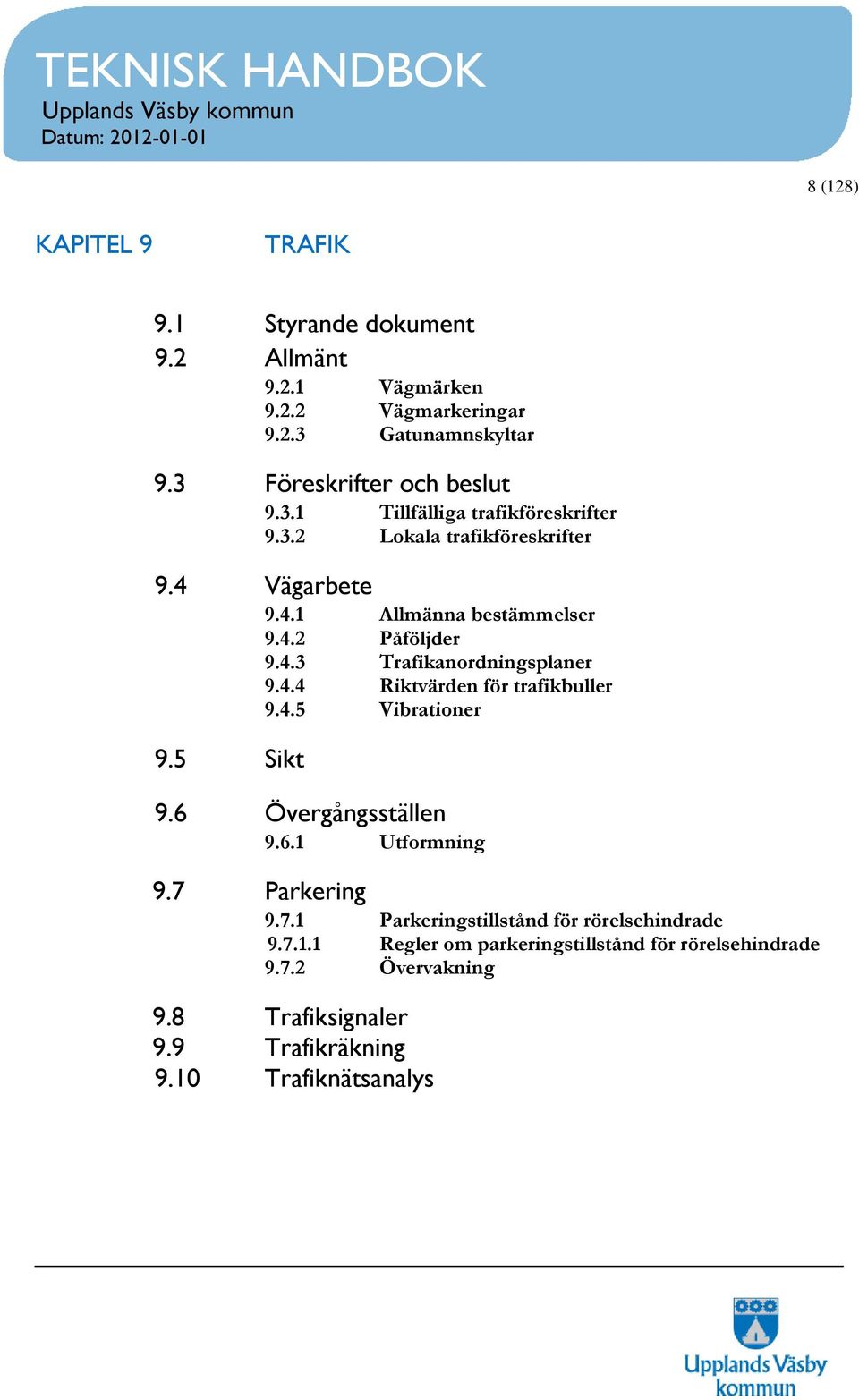 TEKNISK HANDBOK
Upplands Väsby kommun
Datum: 2012-01-01

8 (128)

KAPITEL 9 TRAFIK

9.1 Styrande dokument
9.2 Allmänt
9.2.1 Vägmärken
9.2.2 Vägmarkeringar
9.2.3 Gatunamnskyltar

9.3 Föreskrifter och beslut
9.3.1 Tillfälliga trafikföreskrifter
9.3.2 Lokala trafikföreskrifter

9.4 Vägarbete
9.4.1 Allmänna bestämmelser
9.4.2 Påföljder
9.4.3 Trafikanordningsplaner
9.4.4 Riktvärden för trafikbuller
9.4.5 Vibrationer

9.5 Sikt

9.6 Övergångsställen
9.6.1 Utformning

9.7 Parkering
9.7.1 Parkeringstillstånd för rörelsehindrade
9.7.1.1 Regler om parkeringstillstånd för rörelsehindrade
9.7.2 Övervakning

9.8 Trafiksignaler
9.9 Trafikräkning
9.10 Trafiknätsanalys

Upplands Väsby kommun